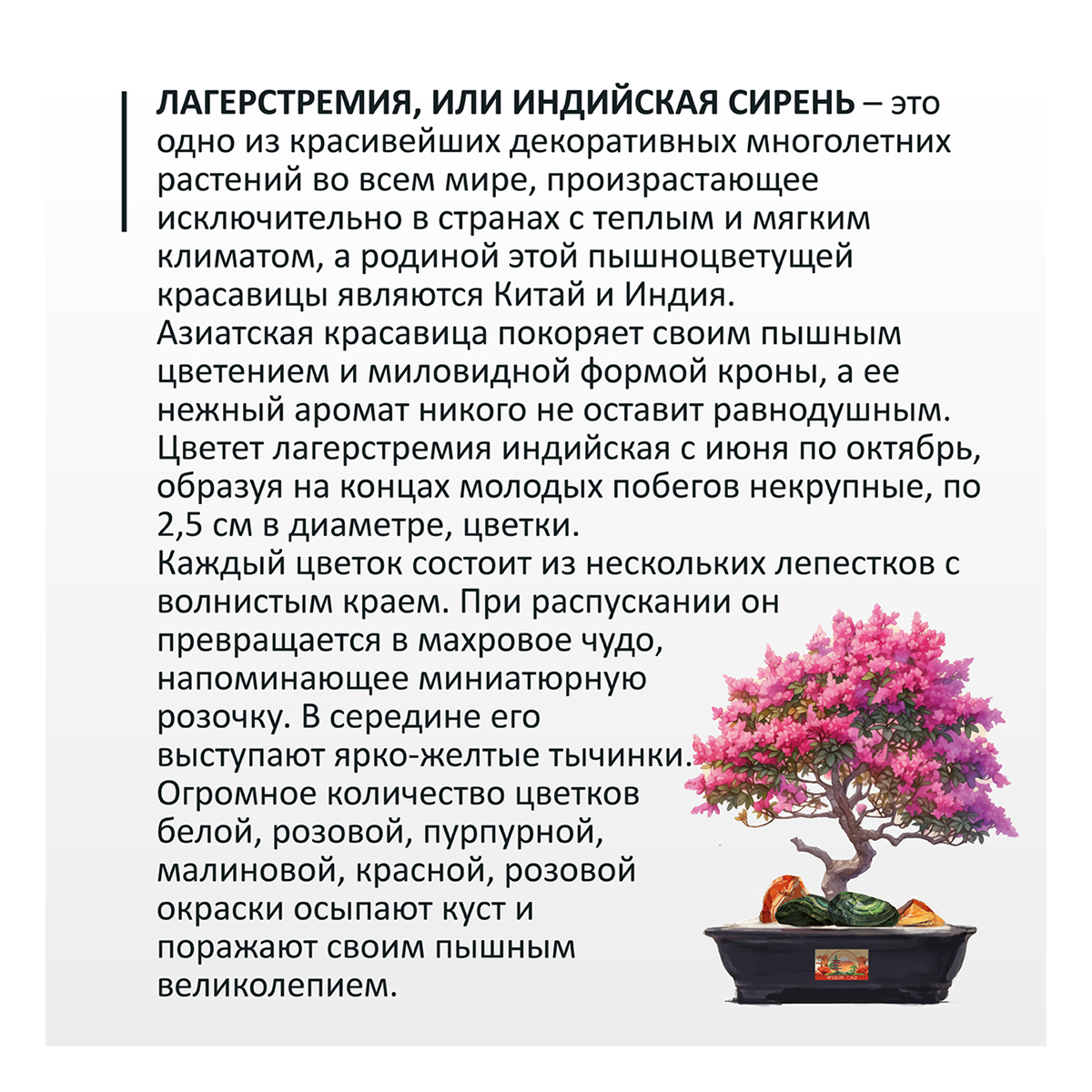 ЛАГЕРСТРЕМИЯ, ИЛИ ИНДИЙСКАЯ СИРЕНЬ – это одно из красивейших декоративных многолетних растений во всем мире, произрастающее исключительно в странах с теплым и мягким климатом, а родиной этой пышноцветущей красавицы являются Китай и Индия.
Азиатская красавица покоряет своим пышным цветением и миловидной формой кроны, а ее нежный аромат никого не оставит равнодушным.
Цветет лагерстремия индийская с июня по октябрь, образуя на концах молодых побегов некрупные, по 2,5 см в диаметре, цветки.
Каждый цветок состоит из нескольких лепестков с волнистым краем. При распускании он превращается в махровое чудо, напоминающее миниатюрную розочку. В середине его выступают ярко-желтые тычинки.
Огромное количество цветков белой, розовой, пурпурной, малиновой, красной, розовой окраски осыпают куст и поражают своим пышным великолепием.